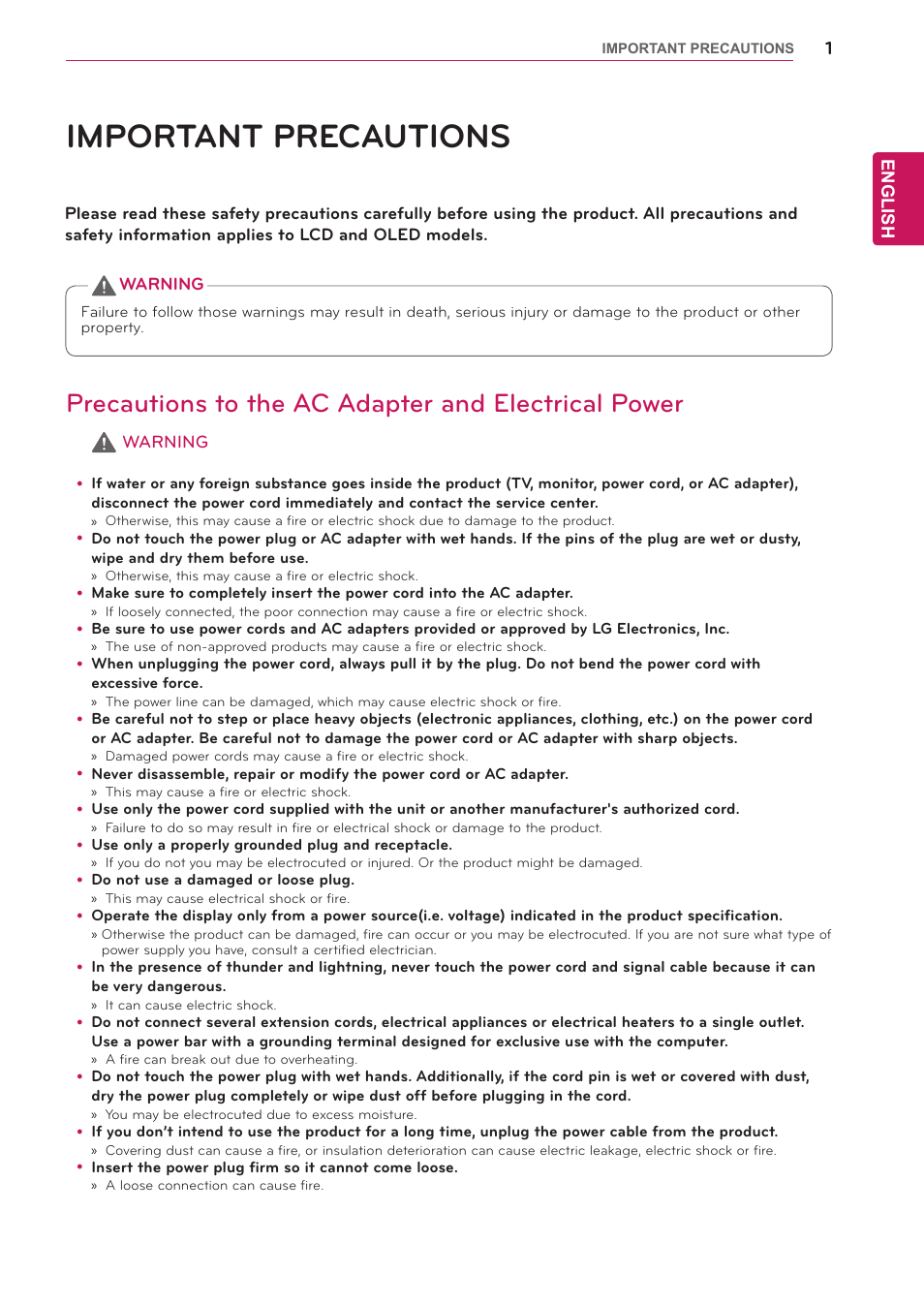 IMPORTANT PRECAUTIONS 1

ENGLISH

IMPORTANT PRECAUTIONS

Please read these safety precautions carefully before using the product. All precautions and safety information applies to LCD and OLED models.

WARNING

Failure to follow those warnings may result in death, serious injury or damage to the product or other property.

Precautions to the AC Adapter and Electrical Power

WARNING

• If water or any foreign substance goes inside the product (TV, monitor, power cord, or AC adapter), disconnect the power cord immediately and contact the service center.
» Otherwise, this may cause a fire or electric shock due to damage to the product.
• Do not touch the power plug or AC adapter with wet hands. If the pins of the plug are wet or dusty, wipe and dry them before use.
» Otherwise, this may cause a fire or electric shock.
• Make sure to completely insert the power cord into the AC adapter.
» If loosely connected, the poor connection may cause a fire or electric shock.
• Be sure to use power cords and AC adapters provided or approved by LG Electronics, Inc.
» The use of non-approved products may cause a fire or electric shock.
• When unplugging the power cord, always pull it by the plug. Do not bend the power cord with excessive force.
» The power line can be damaged, which may cause electric shock or fire.
• Be careful not to step or place heavy objects (electronic appliances, clothing, etc.) on the power cord or AC adapter. Be careful not to damage the power cord or AC adapter with sharp objects.
» Damaged power cords may cause a fire or electric shock.
• Never disassemble, repair or modify the power cord or AC adapter.
» This may cause a fire or electric shock.
• Use only the power cord supplied with the unit or another manufacturer's authorized cord.
» Failure to do so may result in fire or electrical shock or damage to the product.
• Use only a properly grounded plug and receptacle.
» If you do not you may be electrocuted or injured. Or the product might be damaged.
• Do not use a damaged or loose plug.
» This may cause electrical shock or fire.
• Operate the display only from a power source(i.e. voltage) indicated in the product specification.
» Otherwise the product can be damaged, fire can occur or you may be electrocuted. If you are not sure what type of power supply you have, consult a certified electrician.
• In the presence of thunder and lightning, never touch the power cord and signal cable because it can be very dangerous.
» It can cause electric shock.
• Do not connect several extension cords, electrical appliances or electrical heaters to a single outlet. Use a power bar with a grounding terminal designed for exclusive use with the computer.
» A fire can break out due to overheating.
• Do not touch the power plug with wet hands. Additionally, if the cord pin is wet or covered with dust, dry the power plug completely or wipe dust off before plugging in the cord.
» You may be electrocuted due to excess moisture.
• If you don't intend to use the product for a long time, unplug the power cable from the product.
» Covering dust can cause a fire, or insulation deterioration can cause electric leakage, electric shock or fire.
• Insert the power plug firm so it cannot come loose.
» A loose connection can cause fire.